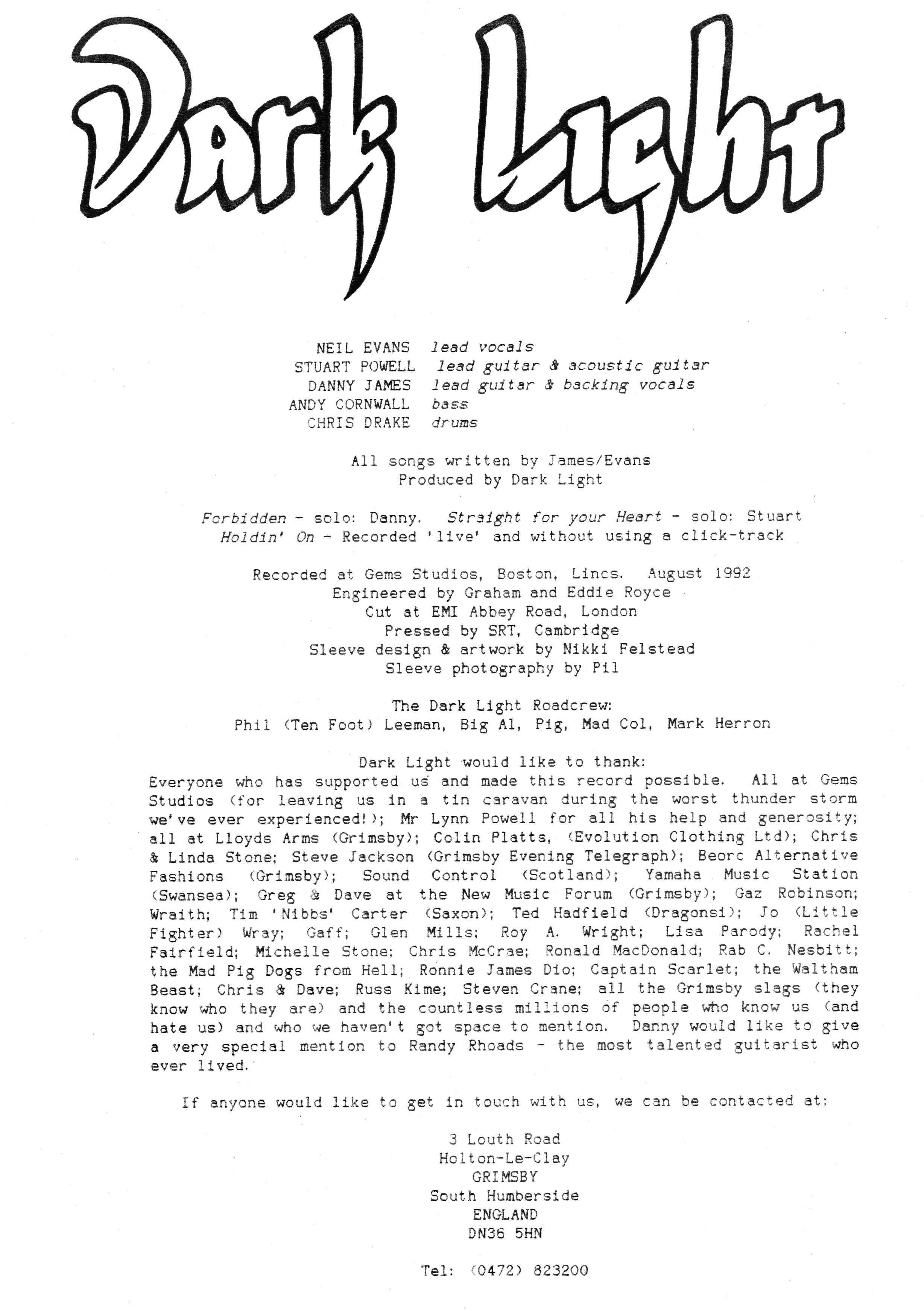 Dark Light

NEIL EVANS lead vocals
STUART POWELL lead guitar & acoustic guitar
DANNY JAMES lead guitar & backing vocals
ANDY CORNWALL bass
CHRIS DRAKE drums

All songs written by James/Evans
Produced by Dark Light

Forbidden - solo: Danny. Straight for your Heart - solo: Stuart
Holdin' On - Recorded 'live' and without using a click-track

Recorded at Gems Studios, Boston, Lincs. August 1992
Engineered by Graham and Eddie Royce
Cut at EMI Abbey Road, London
Pressed by SRT, Cambridge
Sleeve design & artwork by Nikki Felstead
Sleeve photography by Pil

The Dark Light Roadcrew:
Phil (Ten Foot) Leeman, Big Al, Pig, Mad Col, Mark Herron

Dark Light would like to thank:
Everyone who has supported us and made this record possible. All at Gems Studios (for leaving us in a tin caravan during the worst thunder storm we've ever experienced!); Mr Lynn Powell for all his help and generosity; all at Lloyds Arms (Grimsby); Colin Platts, (Evolution Clothing Ltd); Chris & Linda Stone; Steve Jackson (Grimsby Evening Telegraph); Beorc Alternative Fashions (Grimsby); Sound Control (Scotland); Yamaha Music Station (Swansea); Greg & Dave at the New Music Forum (Grimsby); Gaz Robinson; Wraith; Tim 'Nibbs' Carter (Saxon); Ted Hadfield (Dragonsi); Jo (Little Fighter) Wray; Gaff; Glen Mills; Roy A. Wright; Lisa Parody; Rachel Fairfield; Michelle Stone; Chris McCrae; Ronald MacDonald; Rab C. Nesbitt; the Mad Pig Dogs from Hell; Ronnie James Dio; Captain Scarlet; the Waltham Beast; Chris & Dave; Russ Kime; Steven Crane; all the Grimsby slags (they know who they are) and the countless millions of people who know us (and hate us) and who we haven't got space to mention. Danny would like to give a very special mention to Randy Rhoads - the most talented guitarist who ever lived.

If anyone would like to get in touch with us, we can be contacted at:

3 Louth Road
Holton-Le-Clay
GRIMSBY
South Humberside
ENGLAND
DN36 5HN

Tel: (0472) 823200